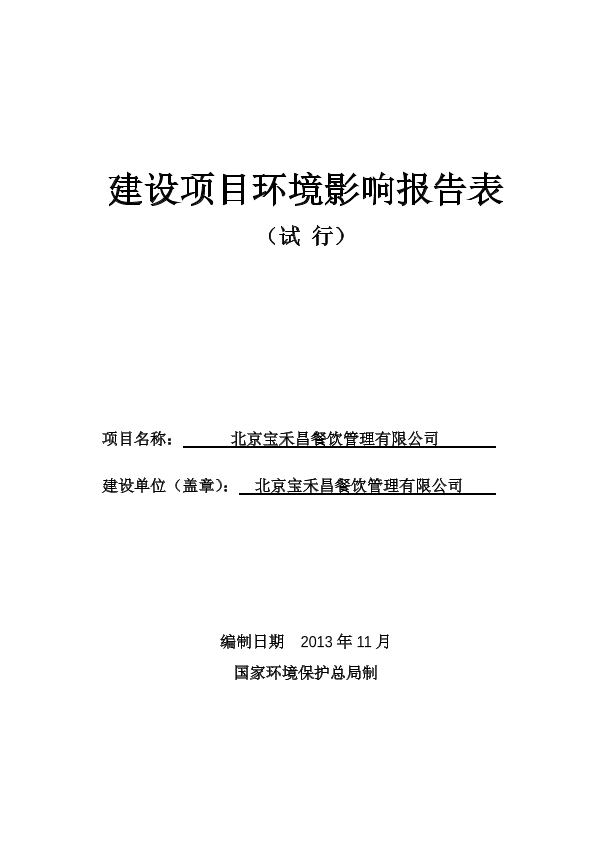 建设项目环境影响报告表

（试 行）

项目名称： 北京宝禾昌餐饮管理有限公司

建设单位（盖章）： 北京宝禾昌餐饮管理有限公司

编制日期 2013 年 11 月

国家环境保护总局制